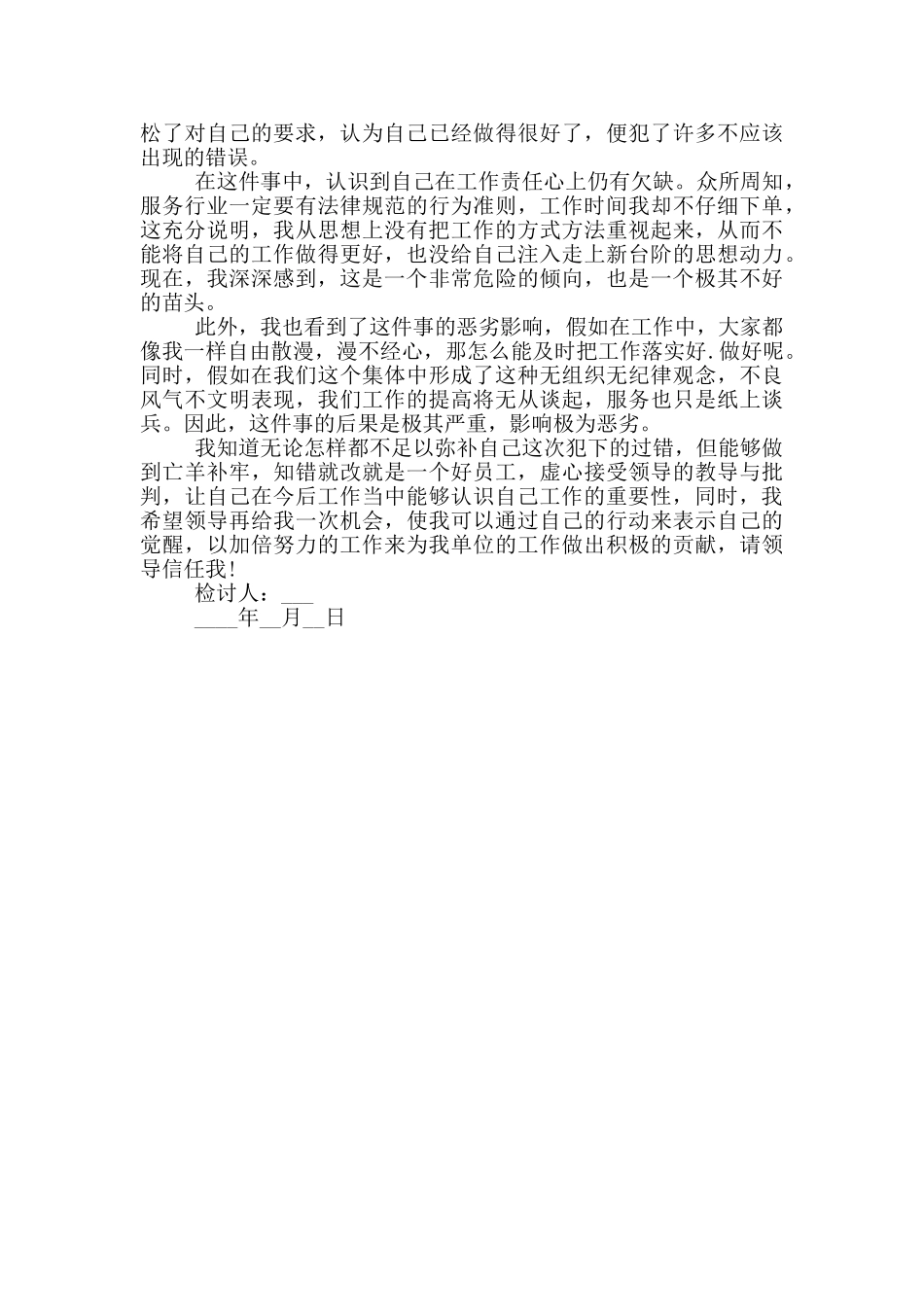 松了对自己的要求，认为自己已经做得很好了，便犯了许多不应该出现的错误。

在这件事中，认识到自己在工作责任心上仍有欠缺。众所周知，服务行业一定要有法律规范的行为准则，工作时间我却不仔细下单，这充分说明，我从思想上没有把工作的方式方法重视起来，从而不能将自己的工作做得更好，也没给自己注入走上新台阶的思想动力。现在，我深深感到，这是一个非常危险的倾向，也是一个极其不好的苗头。

此外，我也看到了这件事的恶劣影响，假如在工作中，大家都像我一样自由散漫，漫不经心，那怎么能及时把工作落实好.做好呢。同时，假如在我们这个集体中形成了这种无组织无纪律观念，不良风气不文明表现，我们工作的提高将无从谈起，服务也只是纸上谈兵。因此，这件事的后果是极其严重，影响极为恶劣。

我知道无论怎样都不足以弥补自己这次犯下的过错，但能够做到亡羊补牢，知错就改就是一个好员工，虚心接受领导的教导与批判，让自己在今后工作当中能够认识自己工作的重要性，同时，我希望领导再给我一次机会，使我可以通过自己的行动来表示自己的觉醒，以加倍努力的工作来为我单位的工作做出积极的贡献，请领导信任我！

检讨人：___

____年__月__日